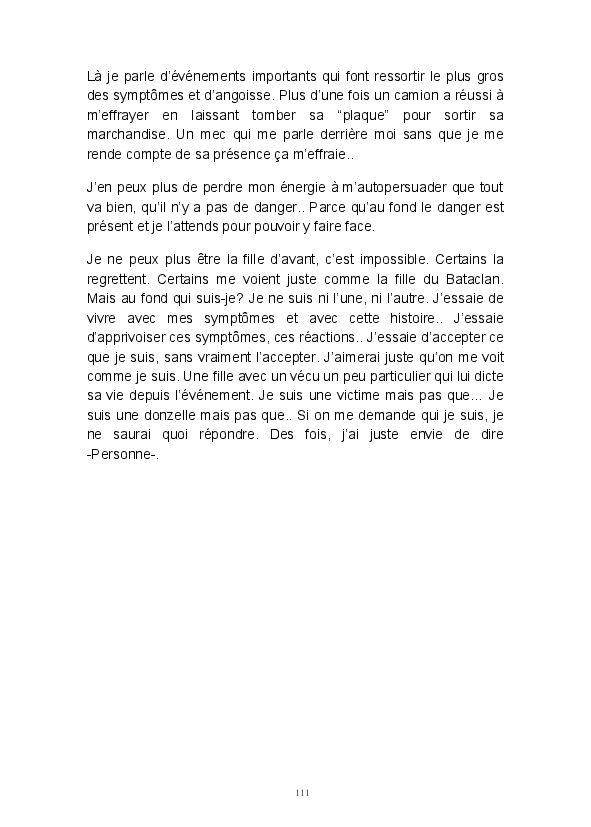 Là je parle d'événements importants qui font ressortir le plus gros des symptômes et d'angoisse. Plus d'une fois un camion a réussi à m'effrayer en laissant tomber sa "plaque" pour sortir sa marchandise. Un mec qui me parle derrière moi sans que je me rende compte de sa présence ça m'effraie..

J'en peux plus de perdre mon énergie à m'autopersuader que tout va bien, qu'il n'y a pas de danger.. Parce qu'au fond le danger est présent et je l'attends pour pouvoir y faire face.

Je ne peux plus être la fille d'avant, c'est impossible. Certains la regrettent. Certains me voient juste comme la fille du Bataclan. Mais au fond qui suis-je? Je ne suis ni l'une, ni l'autre. J'essaie de vivre avec mes symptômes et avec cette histoire.. J'essaie d'apprivoiser ces symptômes, ces réactions.. J'essaie d'accepter ce que je suis, sans vraiment l'accepter. J'aimerai juste qu'on me voit comme je suis. Une fille avec un vécu un peu particulier qui lui dicte sa vie depuis l'événement. Je suis une victime mais pas que... Je suis une donzelle mais pas que.. Si on me demande qui je suis, je ne saurai quoi répondre. Des fois, j'ai juste envie de dire -Personne-.

111